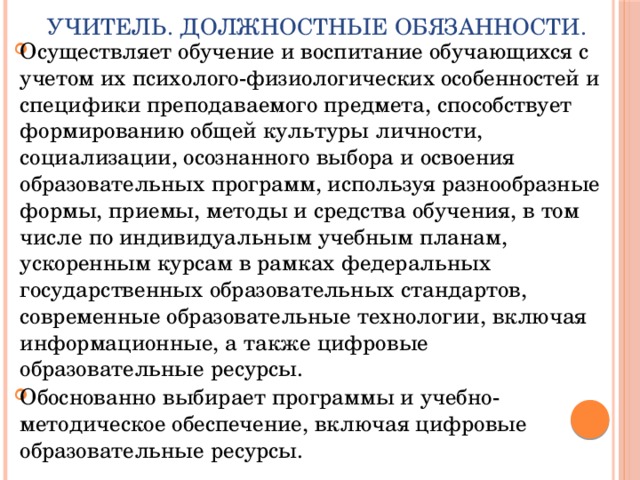 УЧИТЕЛЬ. ДОЛЖНОСТНЫЕ ОБЯЗАННОСТИ.

Осуществляет обучение и воспитание обучающихся с учетом их психолого-физиологических особенностей и специфики преподаваемого предмета, способствует формированию общей культуры личности, социализации, осознанного выбора и освоения образовательных программ, используя разнообразные формы, приемы, методы и средства обучения, в том числе по индивидуальным учебным планам, ускоренным курсам в рамках федеральных государственных образовательных стандартов, современные образовательные технологии, включая информационные, а также цифровые образовательные ресурсы.

Обоснованно выбирает программы и учебно-методическое обеспечение, включая цифровые образовательные ресурсы.